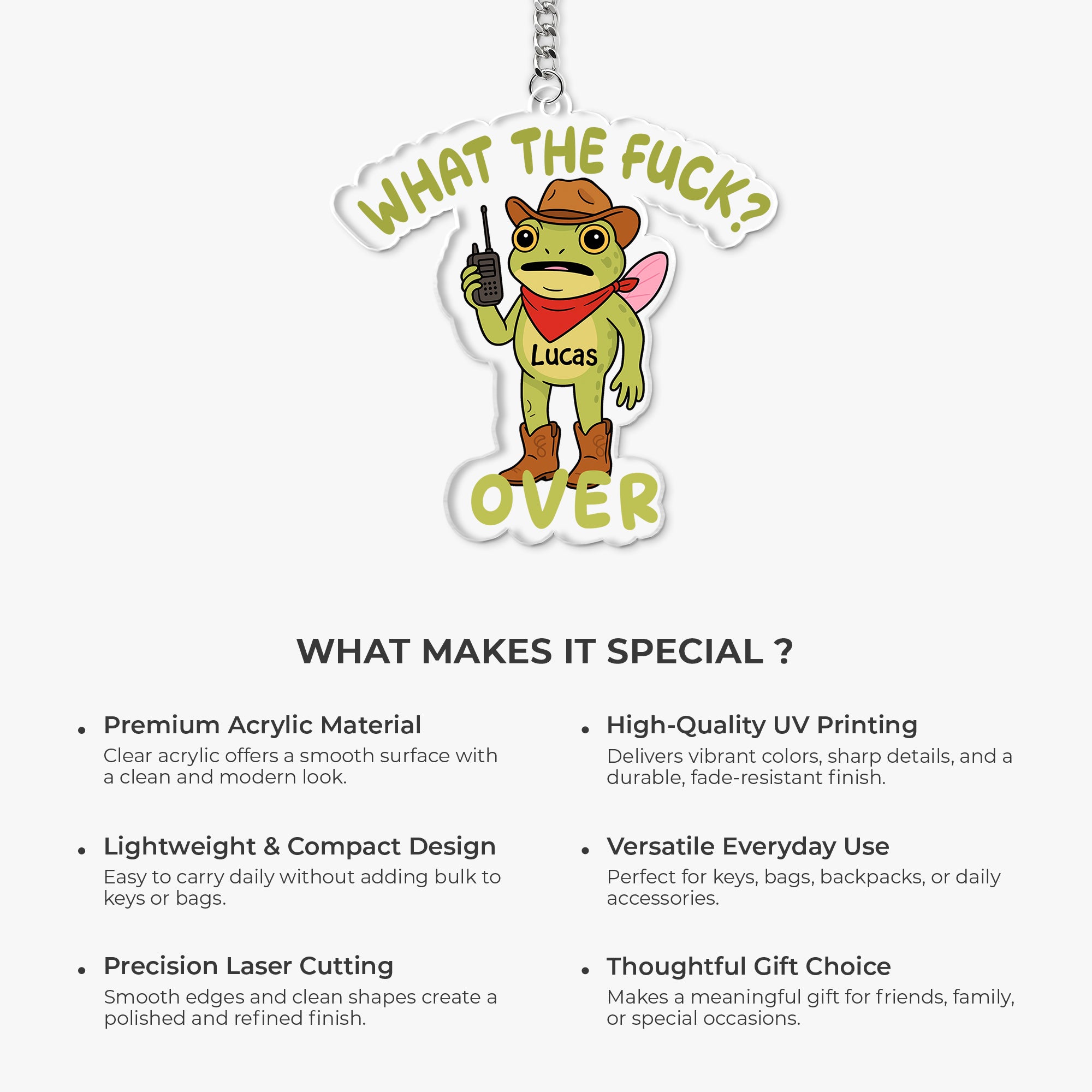 WHAT THE FUCK?

Lucas

OVER

WHAT MAKES IT SPECIAL ?

• Premium Acrylic Material
Clear acrylic offers a smooth surface with a clean and modern look.

• Lightweight & Compact Design
Easy to carry daily without adding bulk to keys or bags.

• Precision Laser Cutting
Smooth edges and clean shapes create a polished and refined finish.

• High-Quality UV Printing
Delivers vibrant colors, sharp details, and a durable, fade-resistant finish.

• Versatile Everyday Use
Perfect for keys, bags, backpacks, or daily accessories.

• Thoughtful Gift Choice
Makes a meaningful gift for friends, family, or special occasions.